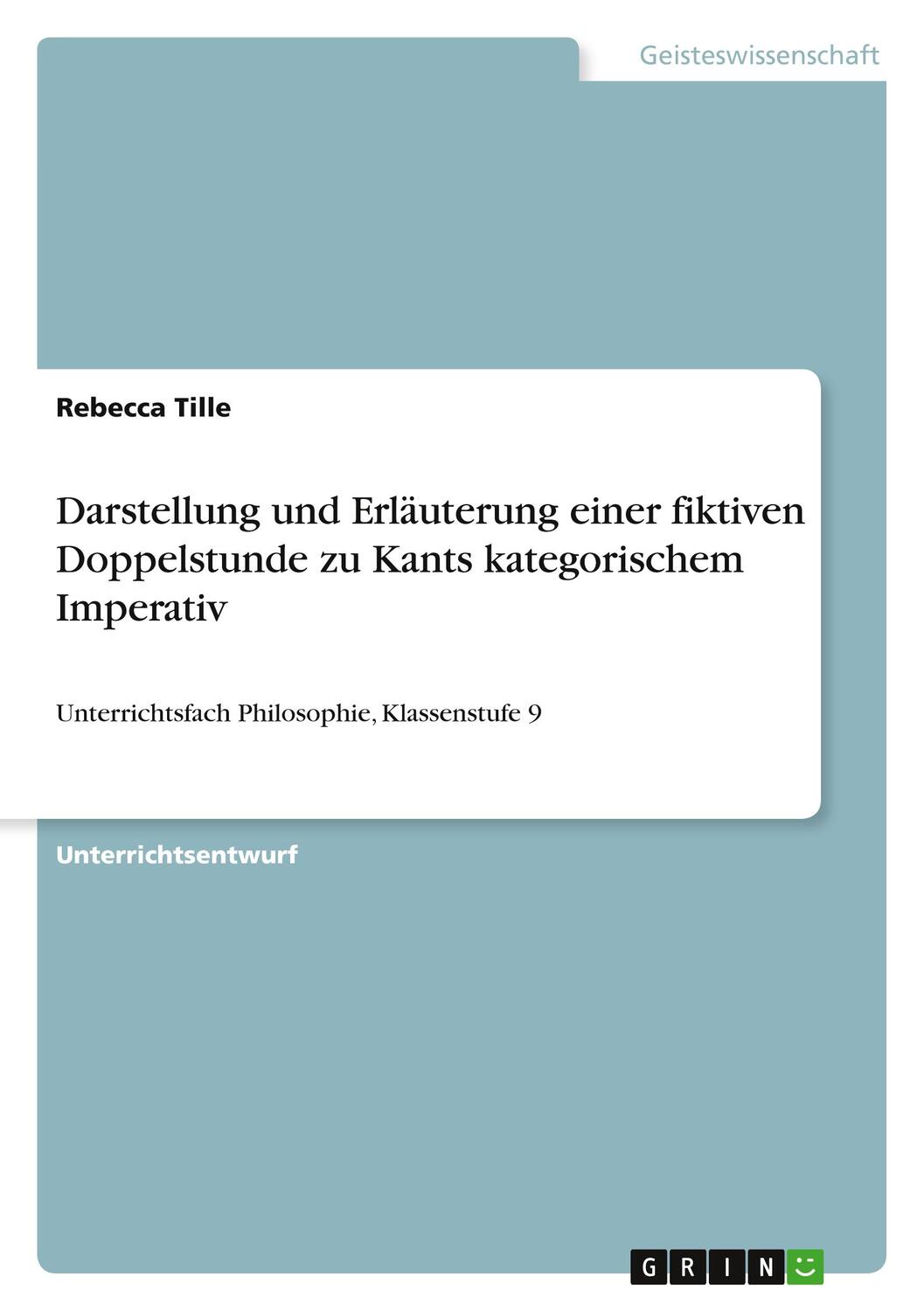 Geisteswissenschaft

Rebecca Tille

Darstellung und Erläuterung einer fiktiven Doppelstunde zu Kants kategorischem Imperativ

Unterrichtsfach Philosophie, Klassenstufe 9

Unterrichtsentwurf

GRIN